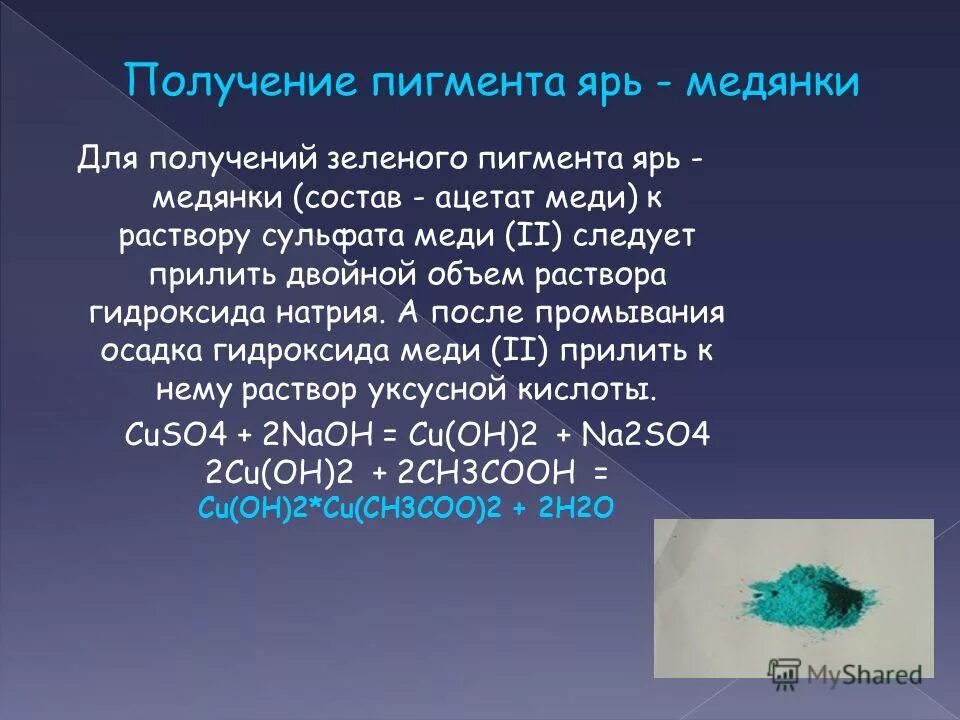 Получение пигмента ярь - медянки

Для получений зеленого пигмента ярь - медянки (состав - ацетат меди) к раствору сульфата меди (II) следует прилить двойной объем раствора гидроксида натрия. А после промывания осадка гидроксида меди (II) прилить к нему раствор уксусной кислоты.

CuSO4 + 2NaOH = Cu(OH)2 + Na2SO4
2Cu(OH)2 + 2CH3COOH =
Cu(OH)2*Cu(CH3COO)2 + 2H2O

MyShared